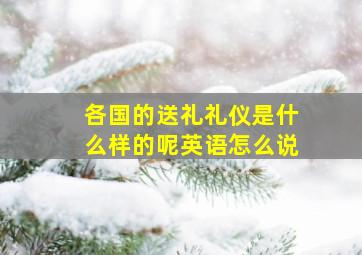 各国的送礼礼仪是什么样的呢英语怎么说